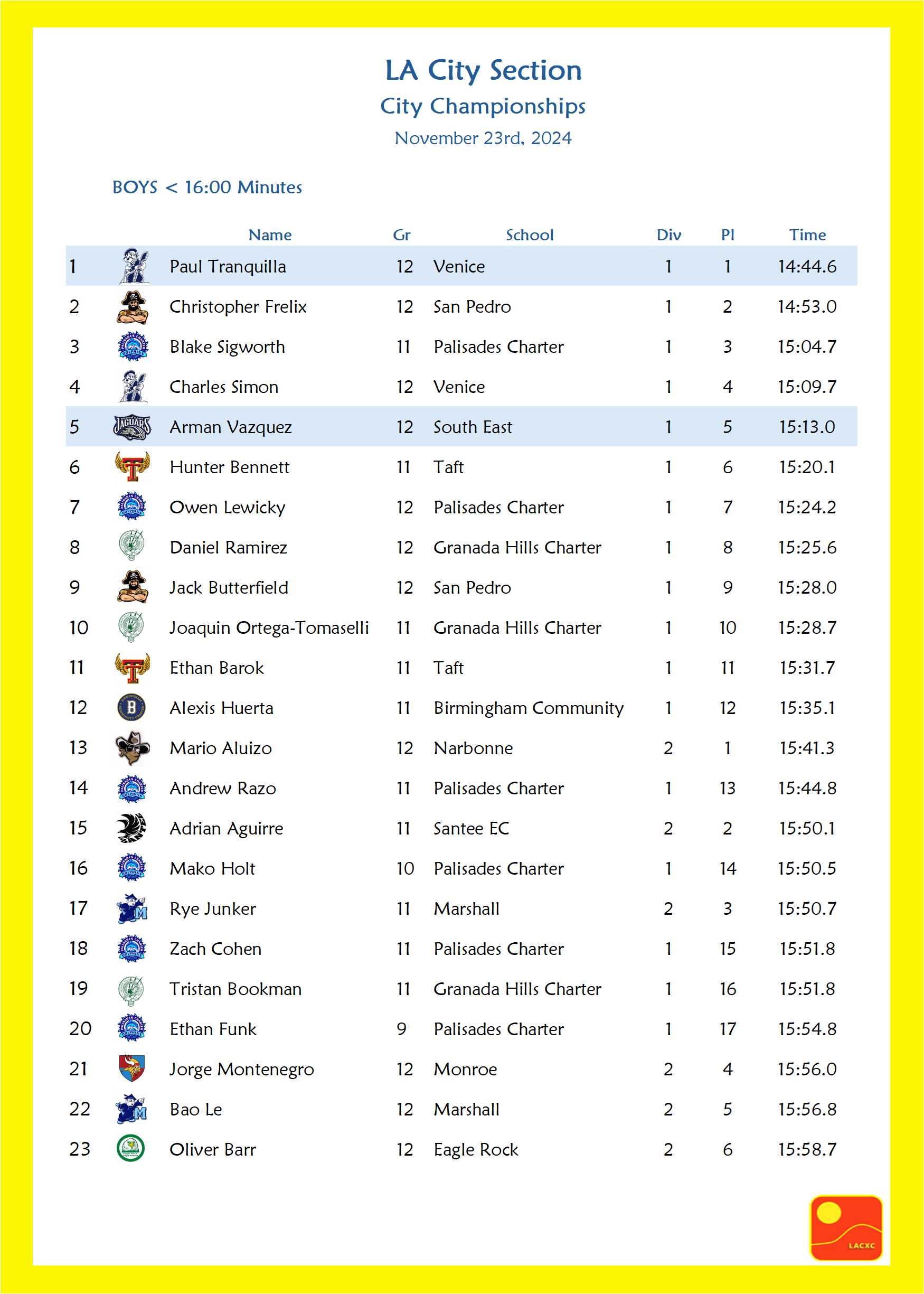 LA City Section
City Championships
November 23rd, 2024

BOYS < 16:00 Minutes

| | Name | Gr | School | Div | Pl | Time |
|---|---|---|---|---|---|---|
| 1 | Paul Tranquilla | 12 | Venice | 1 | 1 | 14:44.6 |
| 2 | Christopher Frelix | 12 | San Pedro | 1 | 2 | 14:53.0 |
| 3 | Blake Sigworth | 11 | Palisades Charter | 1 | 3 | 15:04.7 |
| 4 | Charles Simon | 12 | Venice | 1 | 4 | 15:09.7 |
| 5 | Arman Vazquez | 12 | South East | 1 | 5 | 15:13.0 |
| 6 | Hunter Bennett | 11 | Taft | 1 | 6 | 15:20.1 |
| 7 | Owen Lewicky | 12 | Palisades Charter | 1 | 7 | 15:24.2 |
| 8 | Daniel Ramirez | 12 | Granada Hills Charter | 1 | 8 | 15:25.6 |
| 9 | Jack Butterfield | 12 | San Pedro | 1 | 9 | 15:28.0 |
| 10 | Joaquin Ortega-Tomaselli | 11 | Granada Hills Charter | 1 | 10 | 15:28.7 |
| 11 | Ethan Barok | 11 | Taft | 1 | 11 | 15:31.7 |
| 12 | Alexis Huerta | 11 | Birmingham Community | 1 | 12 | 15:35.1 |
| 13 | Mario Aluizo | 12 | Narbonne | 2 | 1 | 15:41.3 |
| 14 | Andrew Razo | 11 | Palisades Charter | 1 | 13 | 15:44.8 |
| 15 | Adrian Aguirre | 11 | Santee EC | 2 | 2 | 15:50.1 |
| 16 | Mako Holt | 10 | Palisades Charter | 1 | 14 | 15:50.5 |
| 17 | Rye Junker | 11 | Marshall | 2 | 3 | 15:50.7 |
| 18 | Zach Cohen | 11 | Palisades Charter | 1 | 15 | 15:51.8 |
| 19 | Tristan Bookman | 11 | Granada Hills Charter | 1 | 16 | 15:51.8 |
| 20 | Ethan Funk | 9 | Palisades Charter | 1 | 17 | 15:54.8 |
| 21 | Jorge Montenegro | 12 | Monroe | 2 | 4 | 15:56.0 |
| 22 | Bao Le | 12 | Marshall | 2 | 5 | 15:56.8 |
| 23 | Oliver Barr | 12 | Eagle Rock | 2 | 6 | 15:58.7 |

LACXC